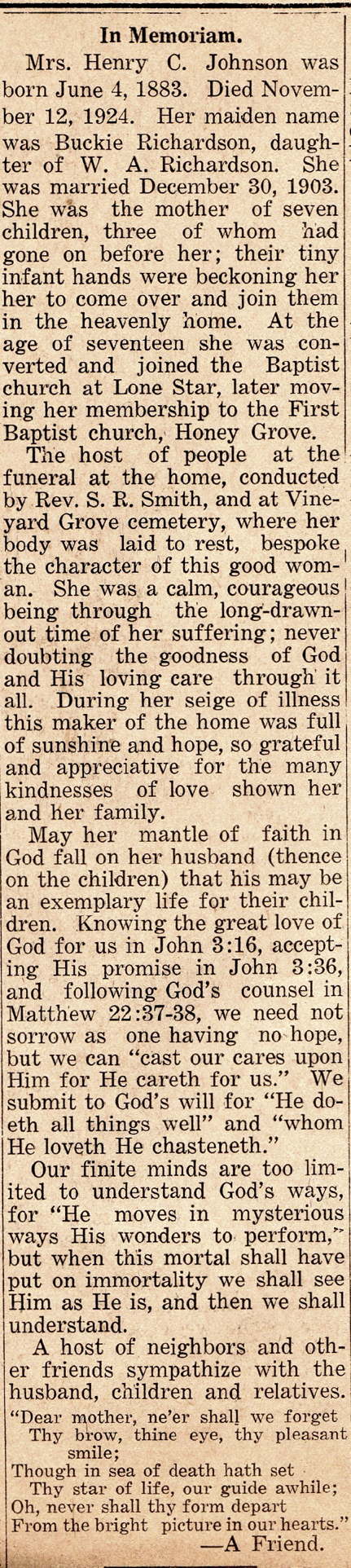 In Memoriam.

Mrs. Henry C. Johnson was born June 4, 1883. Died November 12, 1924. Her maiden name was Buckie Richardson, daughter of W. A. Richardson. She was married December 30, 1903. She was the mother of seven children, three of whom had gone on before her; their tiny infant hands were beckoning her her to come over and join them in the heavenly home. At the age of seventeen she was converted and joined the Baptist church at Lone Star, later moving her membership to the First Baptist church, Honey Grove.

The host of people at the funeral at the home, conducted by Rev. S. R. Smith, and at Vineyard Grove cemetery, where her body was laid to rest, bespoke the character of this good woman. She was a calm, courageous being through the long-drawn-out time of her suffering; never doubting the goodness of God and His loving care through it all. During her seige of illness this maker of the home was full of sunshine and hope, so grateful and appreciative for the many kindnesses of love shown her and her family.

May her mantle of faith in God fall on her husband (thence on the children) that his may be an exemplary life for their children. Knowing the great love of God for us in John 3:16, accepting His promise in John 3:36, and following God's counsel in Matthew 22:37-38, we need not sorrow as one having no hope, but we can "cast our cares upon Him for He careth for us." We submit to God's will for "He doeth all things well" and "whom He loveth He chasteneth."

Our finite minds are too limited to understand God's ways, for "He moves in mysterious ways His wonders to perform," but when this mortal shall have put on immortality we shall see Him as He is, and then we shall understand.

A host of neighbors and other friends sympathize with the husband, children and relatives.

"Dear mother, ne'er shall we forget
Thy brow, thine eye, thy pleasant smile;
Though in sea of death hath set
Thy star of life, our guide awhile;
Oh, never shall thy form depart
From the bright picture in our hearts."
—A Friend.